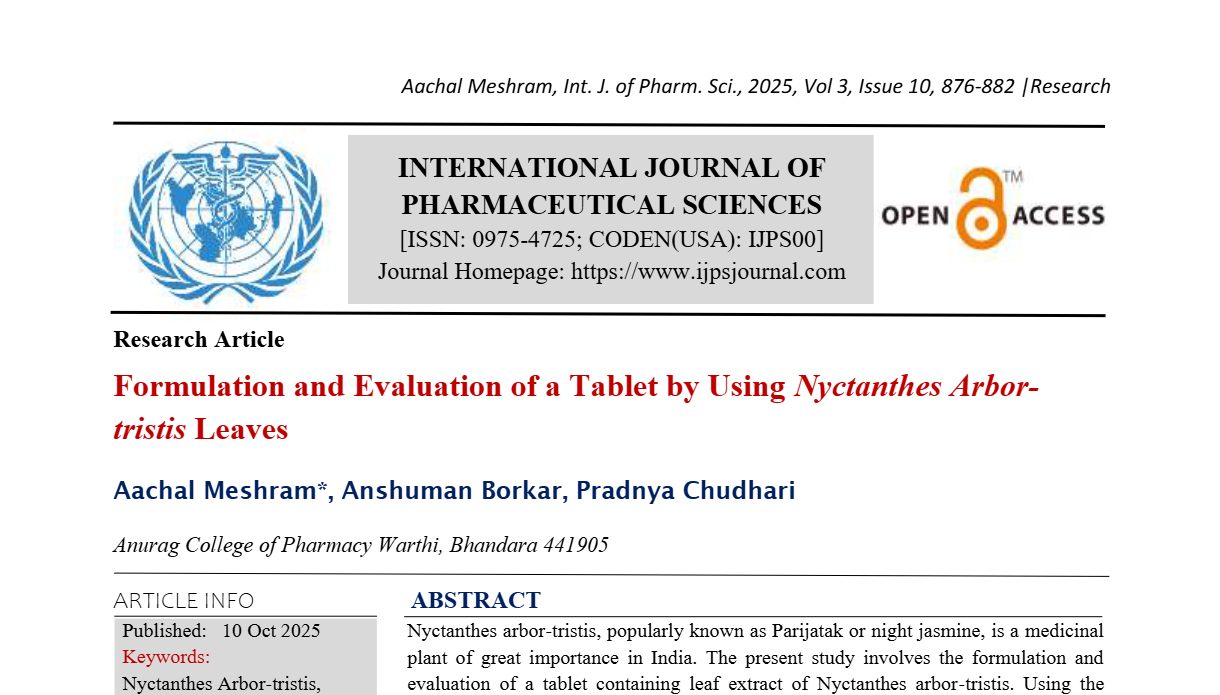 Aachal Meshram, Int. J. of Pharm. Sci., 2025, Vol 3, Issue 10, 876-882 |Research

INTERNATIONAL JOURNAL OF PHARMACEUTICAL SCIENCES
[ISSN: 0975-4725; CODEN(USA): IJPS00]
Journal Homepage: https://www.ijpsjournal.com

OPEN ACCESS

Research Article

Formulation and Evaluation of a Tablet by Using Nyctanthes Arbor-tristis Leaves

Aachal Meshram*, Anshuman Borkar, Pradnya Chudhari

Anurag College of Pharmacy Warthi, Bhandara 441905

ARTICLE INFO

Published: 10 Oct 2025
Keywords:
Nyctanthes Arbor-tristis,

ABSTRACT

Nyctanthes arbor-tristis, popularly known as Parijatak or night jasmine, is a medicinal plant of great importance in India. The present study involves the formulation and evaluation of a tablet containing leaf extract of Nyctanthes arbor-tristis. Using the